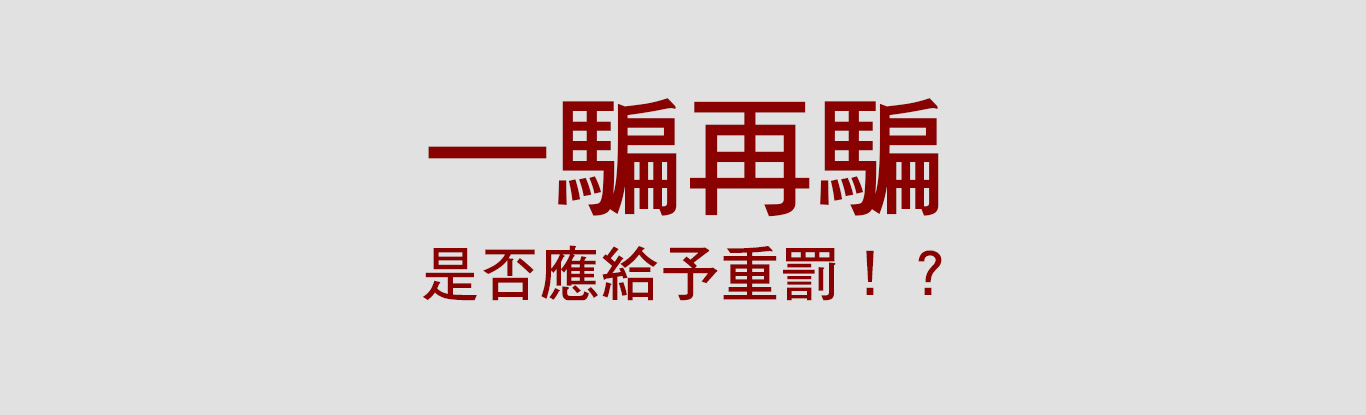 一騙再騙

是否應給予重罰！？